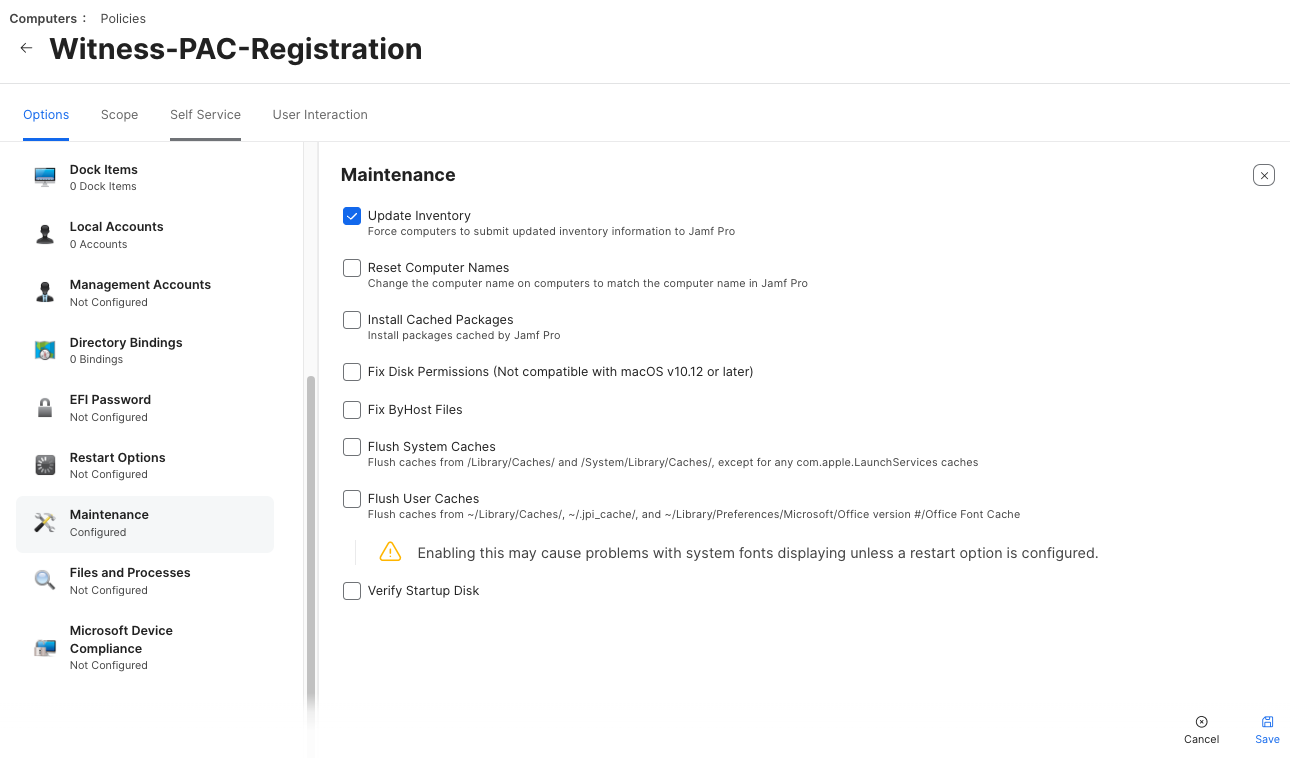 Computers : Policies

Witness-PAC-Registration

Options Scope Self Service User Interaction

Dock Items
0 Dock Items

Local Accounts
0 Accounts

Management Accounts
Not Configured

Directory Bindings
0 Bindings

EFI Password
Not Configured

Restart Options
Not Configured

Maintenance
Configured

Files and Processes
Not Configured

Microsoft Device Compliance
Not Configured

Maintenance

Update Inventory
Force computers to submit updated inventory information to Jamf Pro

Reset Computer Names
Change the computer name on computers to match the computer name in Jamf Pro

Install Cached Packages
Install packages cached by Jamf Pro

Fix Disk Permissions (Not compatible with macOS v10.12 or later)

Fix ByHost Files

Flush System Caches
Flush caches from /Library/Caches/ and /System/Library/Caches/, except for any com.apple.LaunchServices caches

Flush User Caches
Flush caches from ~/Library/Caches/, ~/.jpi_cache/, and ~/Library/Preferences/Microsoft/Office version #/Office Font Cache

Enabling this may cause problems with system fonts displaying unless a restart option is configured.

Verify Startup Disk

Cancel Save